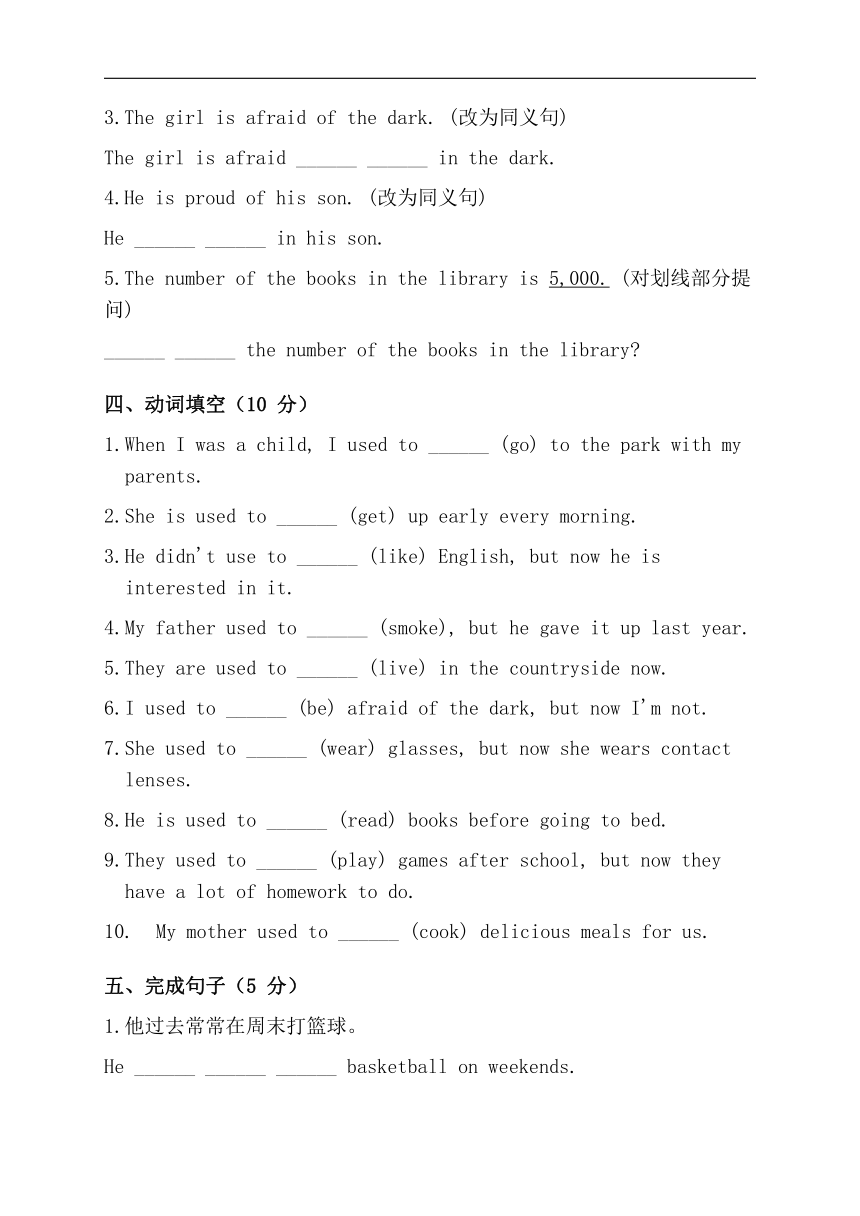 3.The girl is afraid of the dark. (改为同义句)

The girl is afraid ______ ______ in the dark.

4.He is proud of his son. (改为同义句)

He ______ ______ in his son.

5.The number of the books in the library is 5,000. (对划线部分提问)

______ ______ the number of the books in the library?

四、动词填空（10 分）

1.When I was a child, I used to ______ (go) to the park with my parents.

2.She is used to ______ (get) up early every morning.

3.He didn't use to ______ (like) English, but now he is interested in it.

4.My father used to ______ (smoke), but he gave it up last year.

5.They are used to ______ (live) in the countryside now.

6.I used to ______ (be) afraid of the dark, but now I'm not.

7.She used to ______ (wear) glasses, but now she wears contact lenses.

8.He is used to ______ (read) books before going to bed.

9.They used to ______ (play) games after school, but now they have a lot of homework to do.

10. My mother used to ______ (cook) delicious meals for us.

五、完成句子（5 分）

1.他过去常常在周末打篮球。

He ______ ______ ______ basketball on weekends.